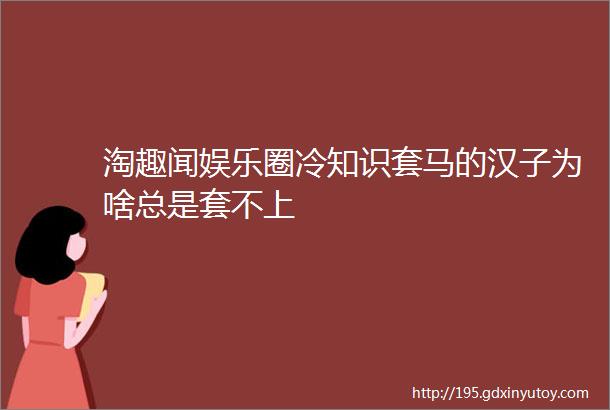 淘趣闻娱乐圈冷知识套马的汉子为啥总是套不上

http://195.gdxinyutoy.com